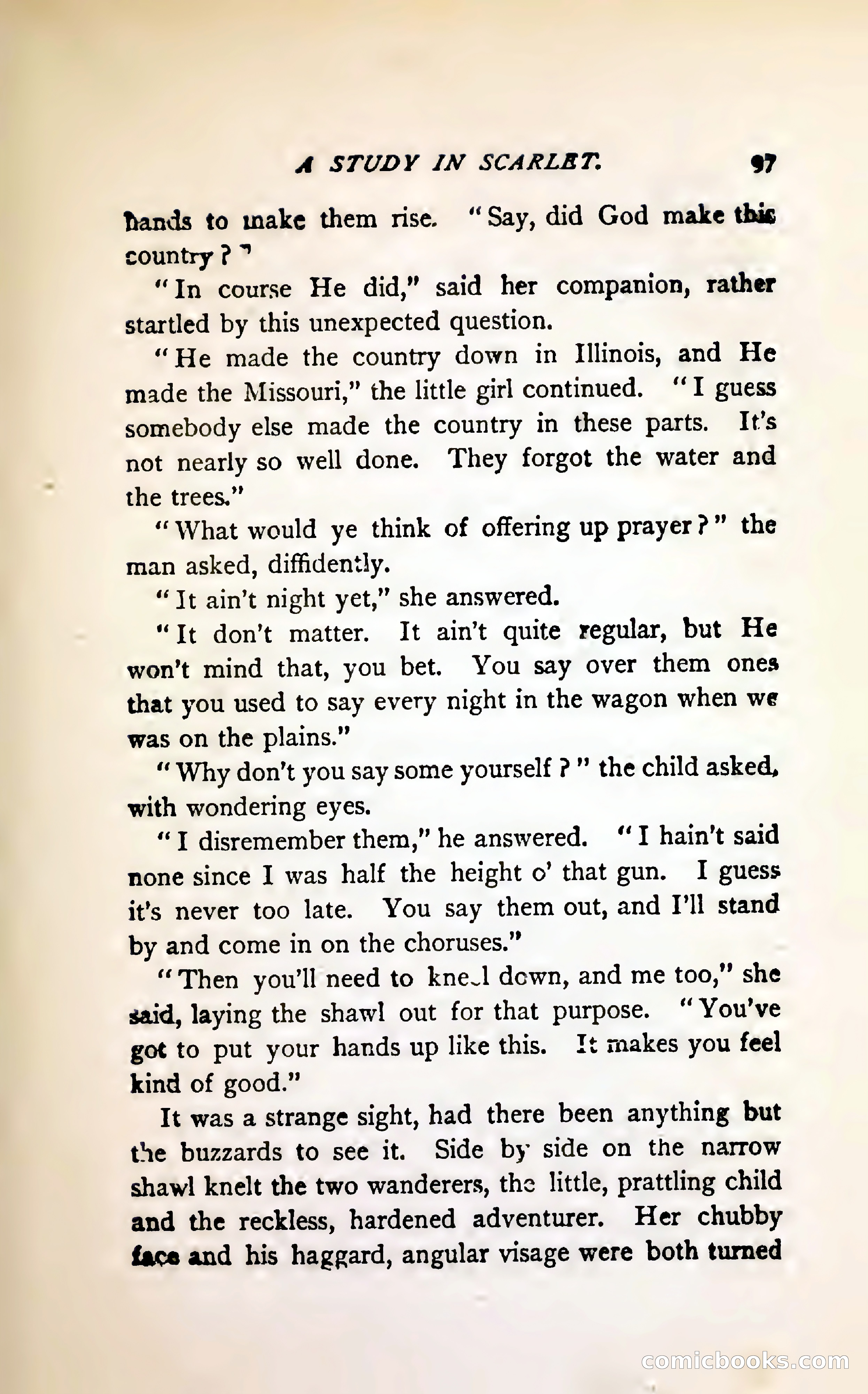 A STUDY IN SCARLET. 97

hands to make them rise. "Say, did God make this country?"

"In course He did," said her companion, rather startled by this unexpected question.

"He made the country down in Illinois, and He made the Missouri," the little girl continued. "I guess somebody else made the country in these parts. It's not nearly so well done. They forgot the water and the trees."

"What would ye think of offering up prayer?" the man asked, diffidently.

"It ain't night yet," she answered.

"It don't matter. It ain't quite regular, but He won't mind that, you bet. You say over them ones that you used to say every night in the wagon when we was on the plains."

"Why don't you say some yourself?" the child asked, with wondering eyes.

"I disremember them," he answered. "I hain't said none since I was half the height o' that gun. I guess it's never too late. You say them out, and I'll stand by and come in on the choruses."

"Then you'll need to kneel down, and me too," she said, laying the shawl out for that purpose. "You've got to put your hands up like this. It makes you feel kind of good."

It was a strange sight, had there been anything but the buzzards to see it. Side by side on the narrow shawl knelt the two wanderers, the little, prattling child and the reckless, hardened adventurer. Her chubby face and his haggard, angular visage were both turned

comicbooks.com